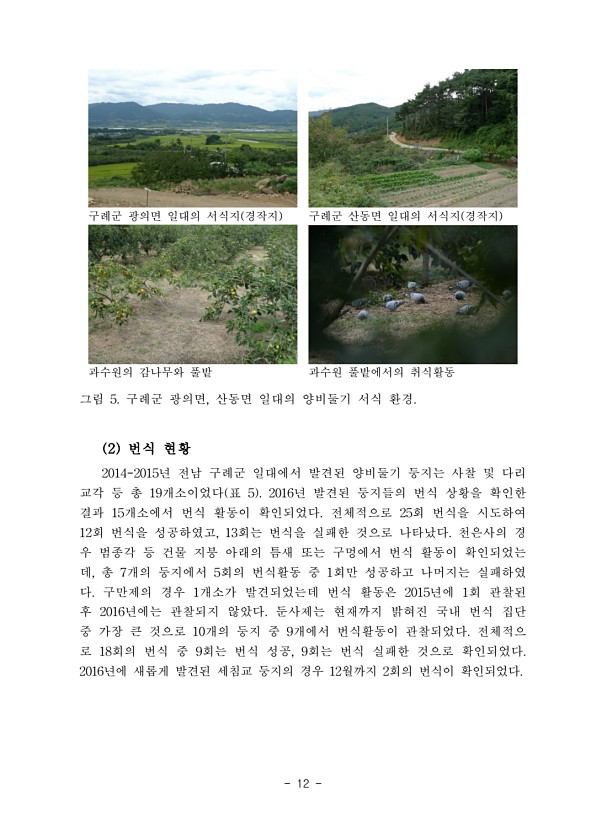 구례군 광의면 일대의 서식지(경작지)

구례군 산동면 일대의 서식지(경작지)

과수원의 감나무와 풀밭

과수원 풀밭에서의 취식활동

그림 5. 구례군 광의면, 산동면 일대의 양비둘기 서식 환경.

(2) 번식 현황

2014-2015년 전남 구례군 일대에서 발견된 양비둘기 둥지는 사찰 및 다리 교각 등 총 19개소이었다(표 5). 2016년 발견된 둥지들의 번식 상황을 확인한 결과 15개소에서 번식 활동이 확인되었다. 전체적으로 25회 번식을 시도하여 12회 번식을 성공하였고, 13회는 번식을 실패한 것으로 나타났다. 천은사의 경우 범종각 등 건물 지붕 아래의 틈새 또는 구멍에서 번식 활동이 확인되었는데, 총 7개의 둥지에서 5회의 번식활동 중 1회만 성공하고 나머지는 실패하였다. 구만제의 경우 1개소가 발견되었는데 번식 활동은 2015년에 1회 관찰된 후 2016년에는 관찰되지 않았다. 둔사제는 현재까지 밝혀진 국내 번식 집단 중 가장 큰 것으로 10개의 둥지 중 9개에서 번식활동이 관찰되었다. 전체적으로 18회의 번식 중 9회는 번식 성공, 9회는 번식 실패한 것으로 확인되었다. 2016년에 새롭게 발견된 세심교 둥지의 경우 12월까지 2회의 번식이 확인되었다.

- 12 -